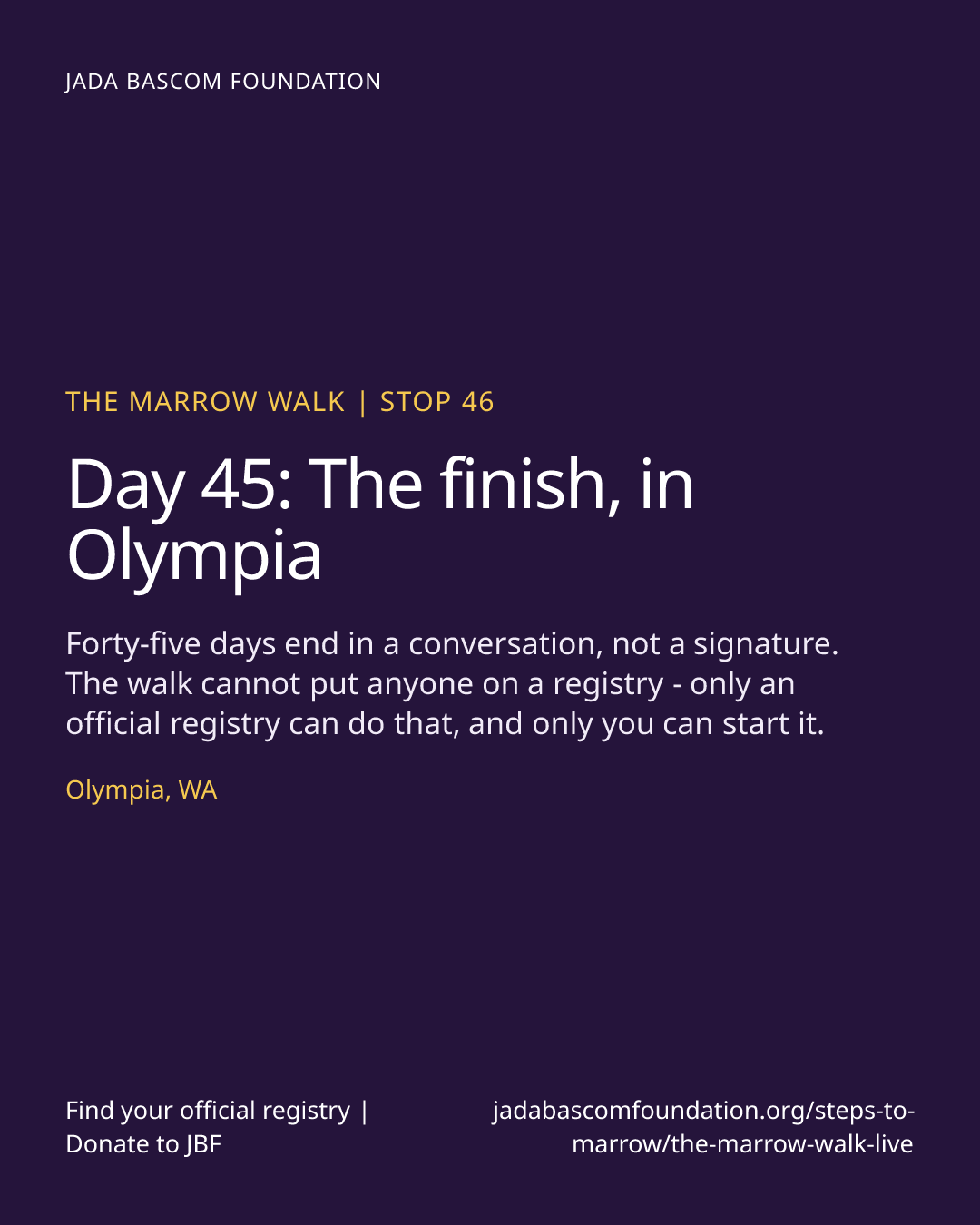 JADA BASCOM FOUNDATION

THE MARROW WALK | STOP 46

Day 45: The finish, in Olympia

Forty-five days end in a conversation, not a signature. The walk cannot put anyone on a registry - only an official registry can do that, and only you can start it.

Olympia, WA

Find your official registry | Donate to JBF

jadabascomfoundation.org/steps-to-marrow/the-marrow-walk-live